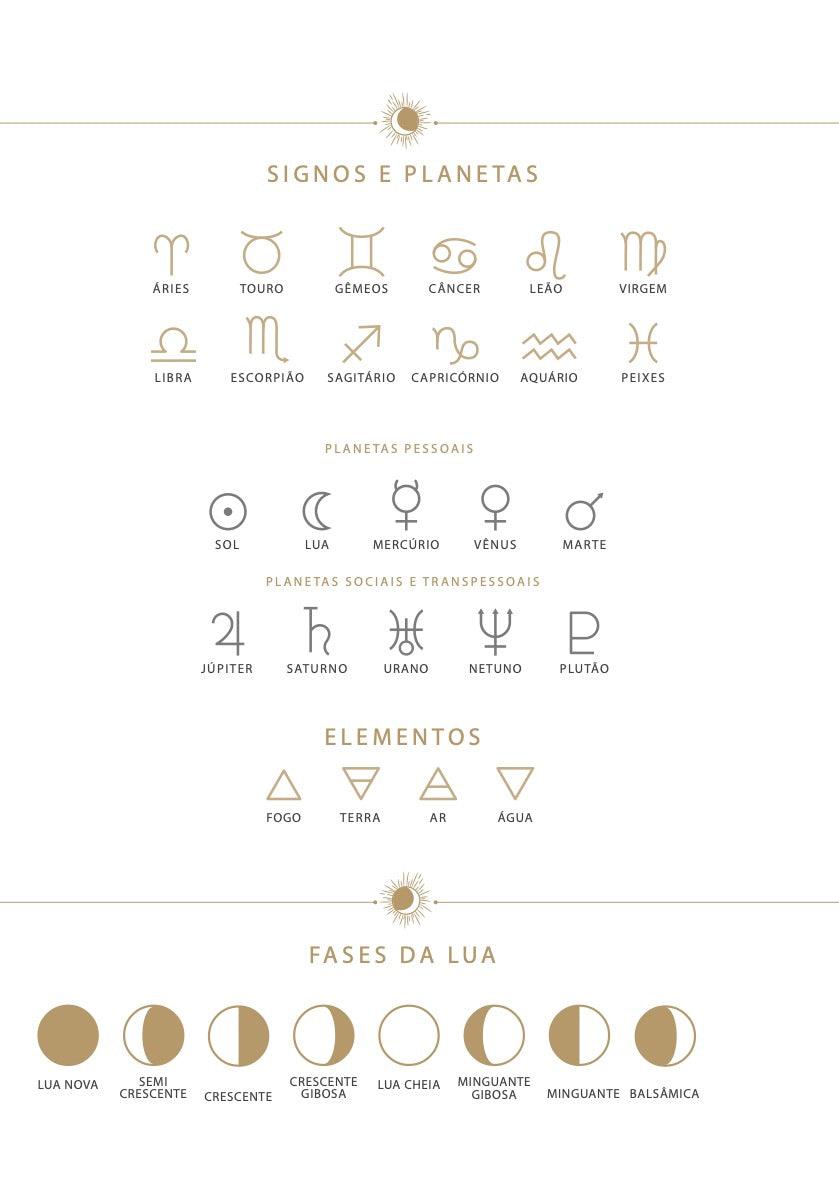 SIGNOS E PLANETAS

ÁRIES TOURO GÊMEOS CÂNCER LEÃO VIRGEM

LIBRA ESCORPIÃO SAGITÁRIO CAPRICÓRNIO AQUÁRIO PEIXES

PLANETAS PESSOAIS

SOL LUA MERCÚRIO VÊNUS MARTE

PLANETAS SOCIAIS E TRANSPESSOAIS

JÚPITER SATURNO URANO NETUNO PLUTÃO

ELEMENTOS

FOGO TERRA AR ÁGUA

FASES DA LUA

LUA NOVA SEMI CRESCENTE CRESCENTE CRESCENTE GIBOSA LUA CHEIA MINGUANTE GIBOSA MINGUANTE BALSÂMICA